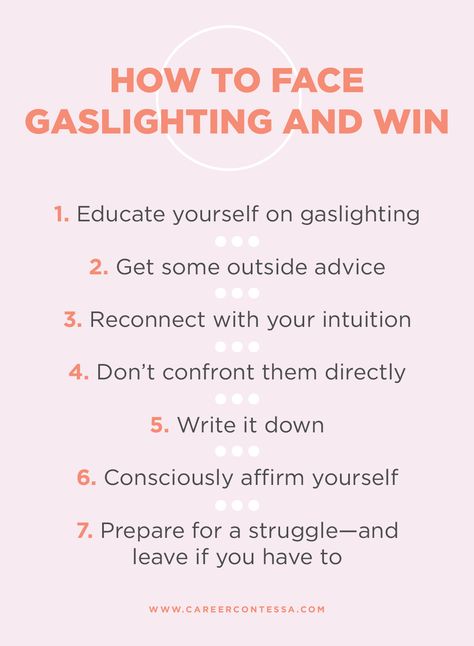 HOW TO FACE GASLIGHTING AND WIN

1. Educate yourself on gaslighting

2. Get some outside advice

3. Reconnect with your intuition

4. Don't confront them directly

5. Write it down

6. Consciously affirm yourself

7. Prepare for a struggle—and leave if you have to

WWW.CAREERCONTESSA.COM